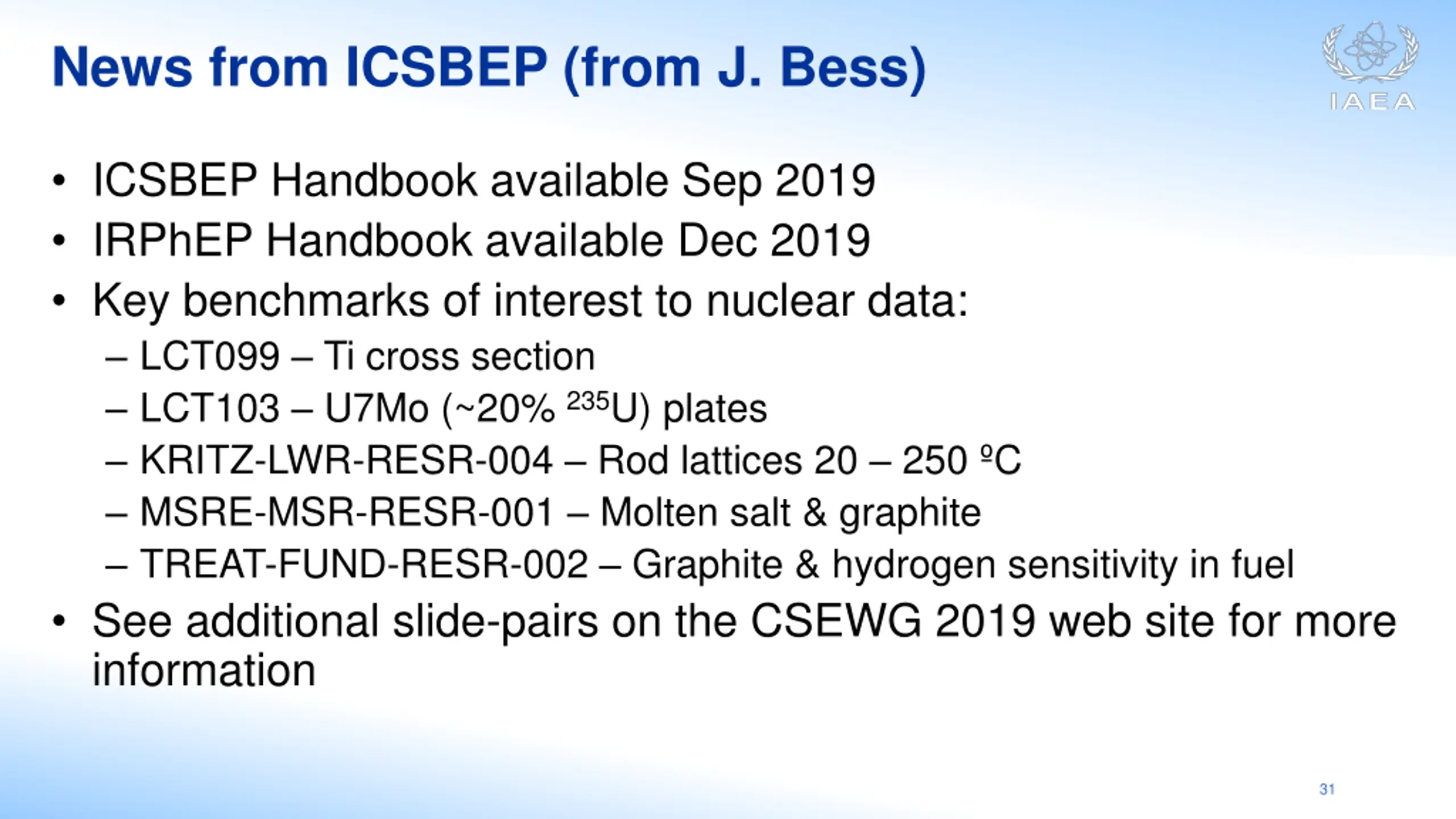 News from ICSBEP (from J. Bess)

IAEA

• ICSBEP Handbook available Sep 2019
• IRPhEP Handbook available Dec 2019
• Key benchmarks of interest to nuclear data:
– LCT099 – Ti cross section
– LCT103 – U7Mo (~20% $^{235}$U) plates
– KRITZ-LWR-RESR-004 – Rod lattices 20 – 250 ºC
– MSRE-MSR-RESR-001 – Molten salt & graphite
– TREAT-FUND-RESR-002 – Graphite & hydrogen sensitivity in fuel
• See additional slide-pairs on the CSEWG 2019 web site for more information

31